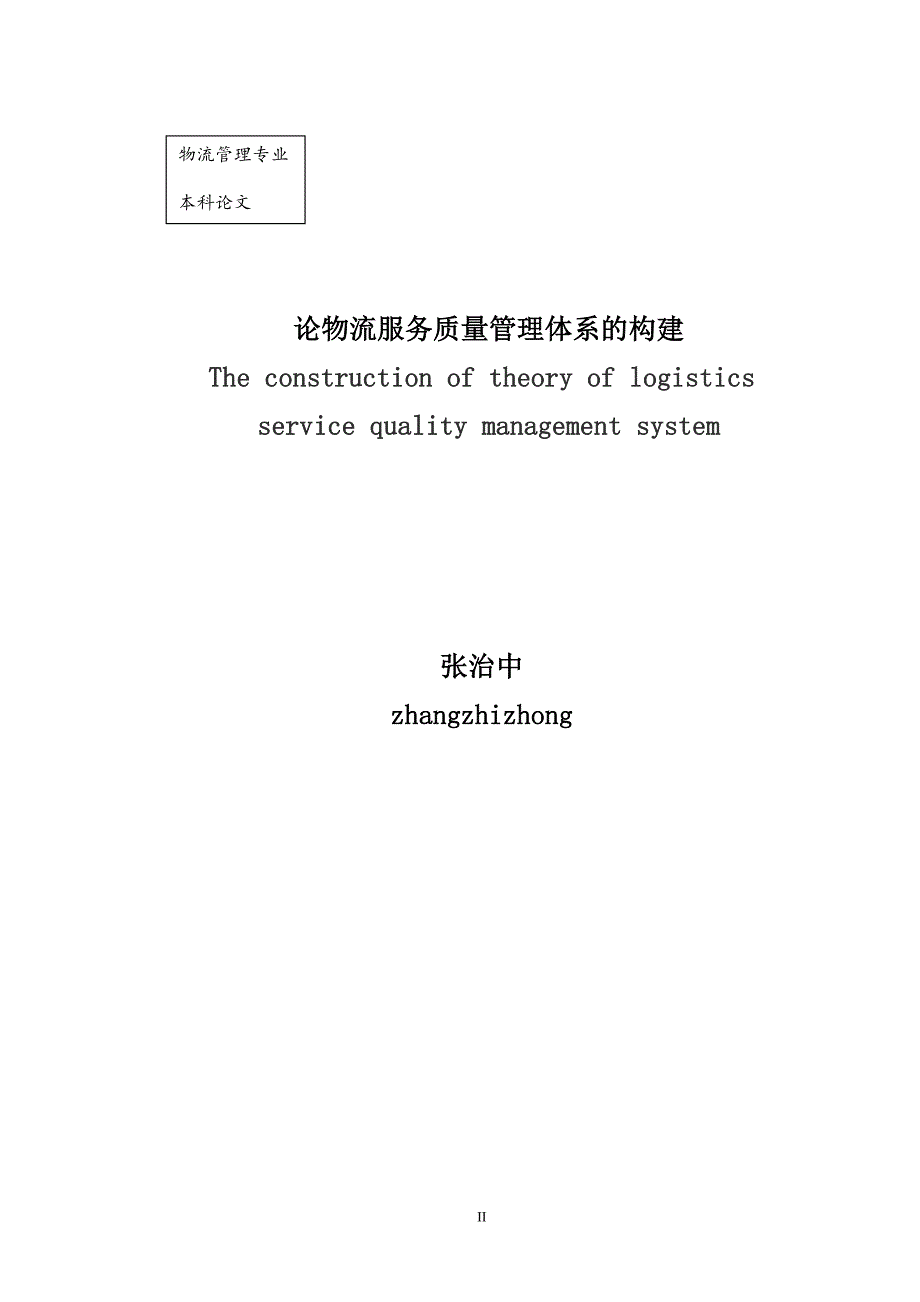 物流管理专业

本科论文

论物流服务质量管理体系的构建

The construction of theory of logistics service quality management system

张治中

zhangzhizhong

II